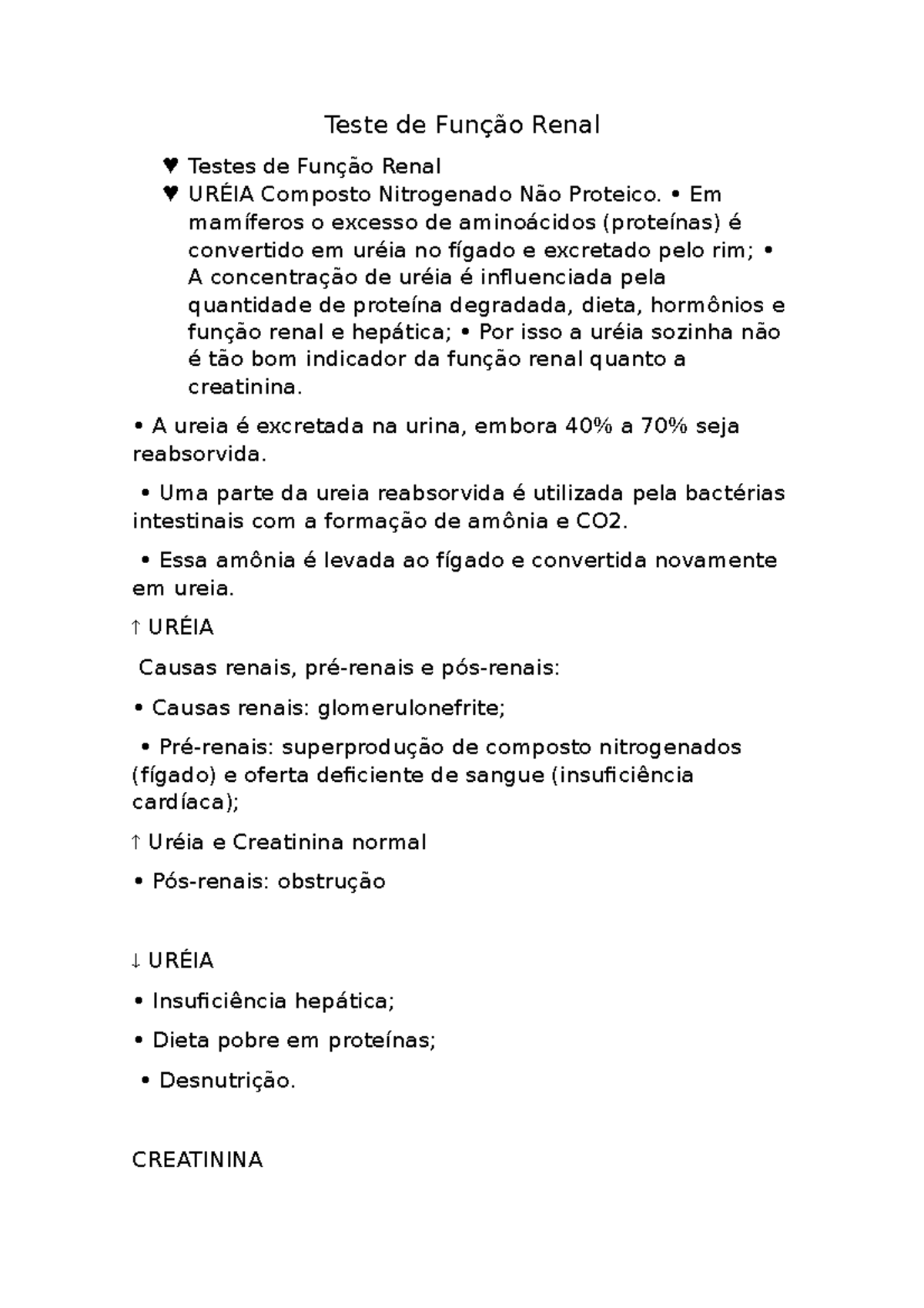 Teste de Função Renal

♥ Testes de Função Renal

♥ URÉIA Composto Nitrogenado Não Proteico. • Em mamíferos o excesso de aminoácidos (proteínas) é convertido em uréia no fígado e excretado pelo rim; • A concentração de uréia é influenciada pela quantidade de proteína degradada, dieta, hormônios e função renal e hepática; • Por isso a uréia sozinha não é tão bom indicador da função renal quanto a creatinina.

• A ureia é excretada na urina, embora 40% a 70% seja reabsorvida.

• Uma parte da ureia reabsorvida é utilizada pela bactérias intestinais com a formação de amônia e CO2.

• Essa amônia é levada ao fígado e convertida novamente em ureia.

↑ URÉIA

Causas renais, pré-renais e pós-renais:

• Causas renais: glomerulonefrite;

• Pré-renais: superprodução de composto nitrogenados (fígado) e oferta deficiente de sangue (insuficiência cardíaca);

↑ Uréia e Creatinina normal

• Pós-renais: obstrução

↓ URÉIA

• Insuficiência hepática;

• Dieta pobre em proteínas;

• Desnutrição.

CREATININA